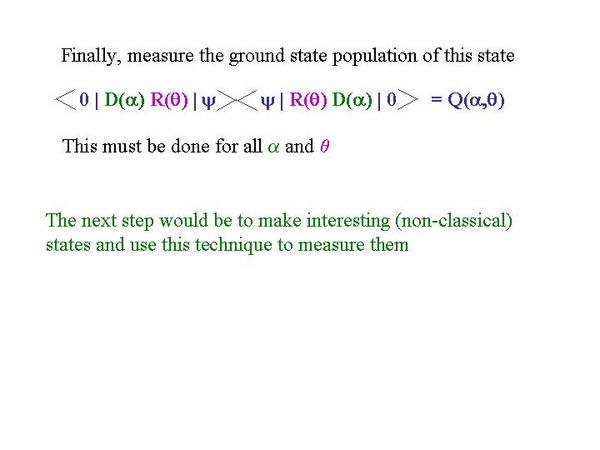 Finally, measure the ground state population of this state

$\langle 0 | D(\alpha) R(\theta) | \psi \rangle \langle \psi | R(\theta) D(\alpha) | 0 \rangle = Q(\alpha,\theta)$

This must be done for all $\alpha$ and $\theta$

The next step would be to make interesting (non-classical) states and use this technique to measure them